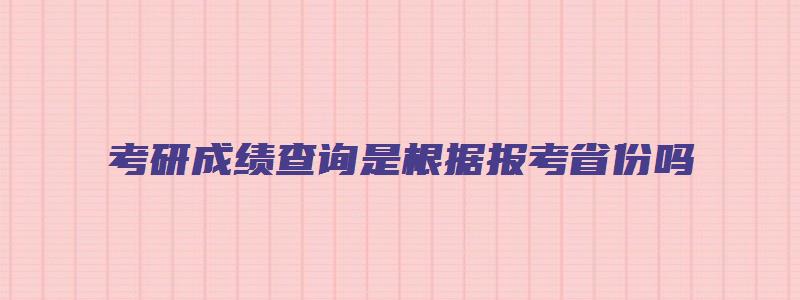 考研成绩查询是根据报考省份吗